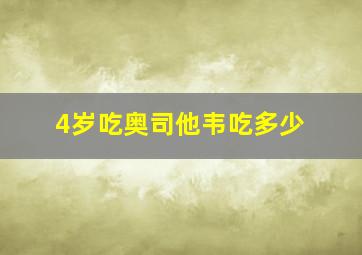 4岁吃奥司他韦吃多少